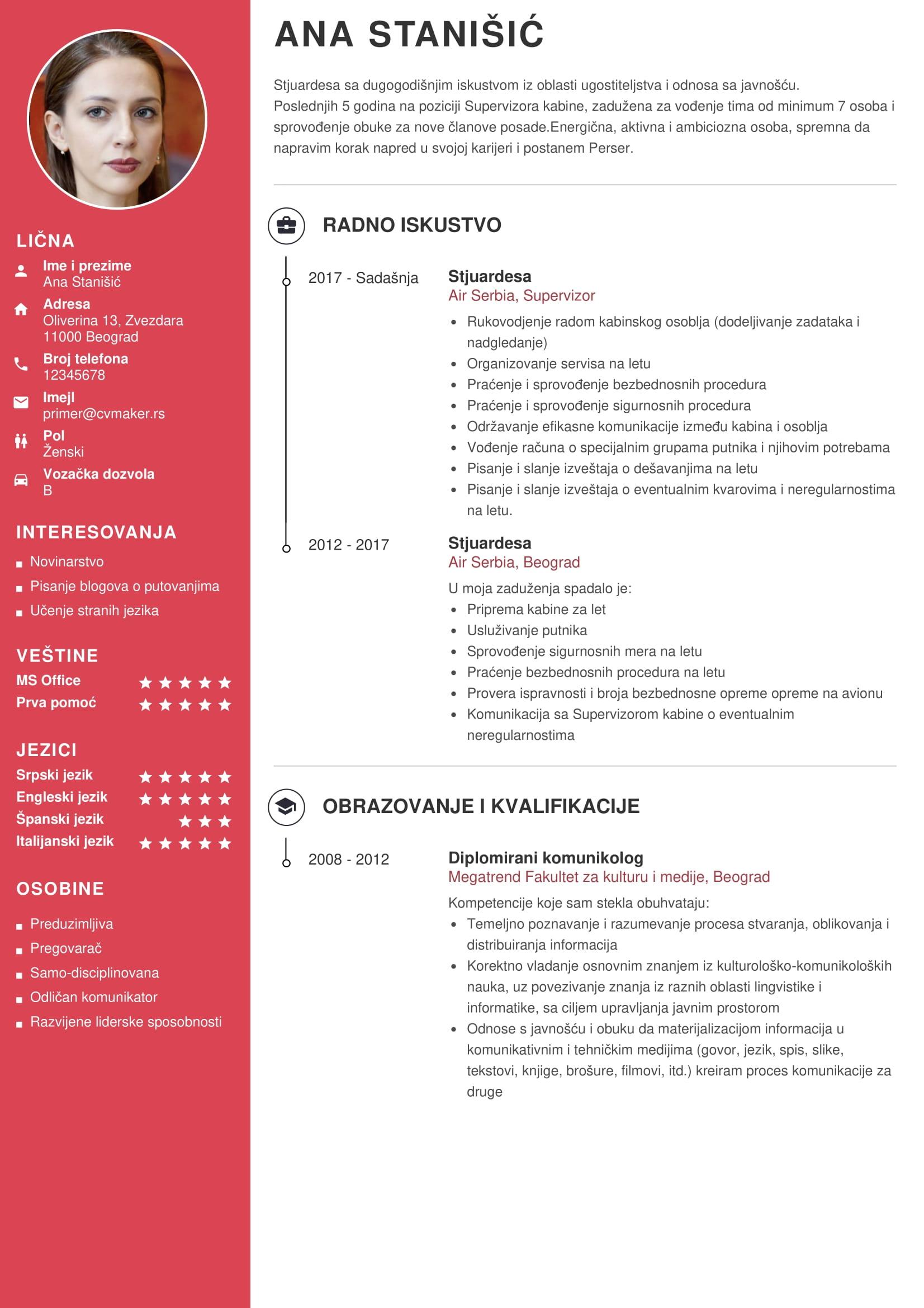 LIČNA

Ime i prezime
Ana Stanišić

Adresa
Oliverina 13, Zvezdara
11000 Beograd

Broj telefona
12345678

Imejl
primer@cvmaker.rs

Pol
Ženski

Vozačka dozvola
B

INTERESOVANJA

- Novinarstvo
- Pisanje blogova o putovanjima
- Učenje stranih jezika

VEŠTINE

MS Office ★★★★★
Prva pomoć ★★★★★

JEZICI

Srpski jezik ★★★★★
Engleski jezik ★★★★★
Španski jezik ★★★
Italijanski jezik ★★★★★

OSOBINE

- Preduzimljiva
- Pregovarač
- Samo-disciplinovana
- Odličan komunikator
- Razvijene liderske sposobnosti

ANA STANIŠIĆ

Stjuardesa sa dugogodišnjim iskustvom iz oblasti ugostiteljstva i odnosa sa javnošću. Poslednjih 5 godina na poziciji Supervizora kabine, zadužena za vođenje tima od minimum 7 osoba i sprovođenje obuke za nove članove posade.Energična, aktivna i ambiciozna osoba, spremna da napravim korak napred u svojoj karijeri i postanem Perser.

RADNO ISKUSTVO

2017 - Sadašnja
Stjuardesa
Air Serbia, Supervizor
- Rukovodjenje radom kabinskog osoblja (dodeljivanje zadataka i nadgledanje)
- Organizovanje servisa na letu
- Praćenje i sprovođenje bezbednosnih procedura
- Praćenje i sprovođenje sigurnosnih procedura
- Održavanje efikasne komunikacije između kabina i osoblja
- Vođenje računa o specijalnim grupama putnika i njihovim potrebama
- Pisanje i slanje izveštaja o dešavanjima na letu
- Pisanje i slanje izveštaja o eventualnim kvarovima i neregularnostima na letu.

2012 - 2017
Stjuardesa
Air Serbia, Beograd
U moja zaduženja spadalo je:
- Priprema kabine za let
- Usluživanje putnika
- Sprovođenje sigurnosnih mera na letu
- Praćenje bezbednosnih procedura na letu
- Provera ispravnosti i broja bezbednosne opreme opreme na avionu
- Komunikacija sa Supervizorom kabine o eventualnim neregularnostima

OBRAZOVANJE I KVALIFIKACIJE

2008 - 2012
Diplomirani komunikolog
Megatrend Fakultet za kulturu i medije, Beograd
Kompetencije koje sam stekla obuhvataju:
- Temeljno poznavanje i razumevanje procesa stvaranja, oblikovanja i distribuiranja informacija
- Korektno vladanje osnovnim znanjem iz kulturološko-komunikoloških nauka, uz povezivanje znanja iz raznih oblasti lingvistike i informatike, sa ciljem upravljanja javnim prostorom
- Odnose s javnošću i obuku da materijalizacijom informacija u komunikativnim i tehničkim medijima (govor, jezik, spis, slike, tekstovi, knjige, brošure, filmovi, itd.) kreiram proces komunikacije za druge